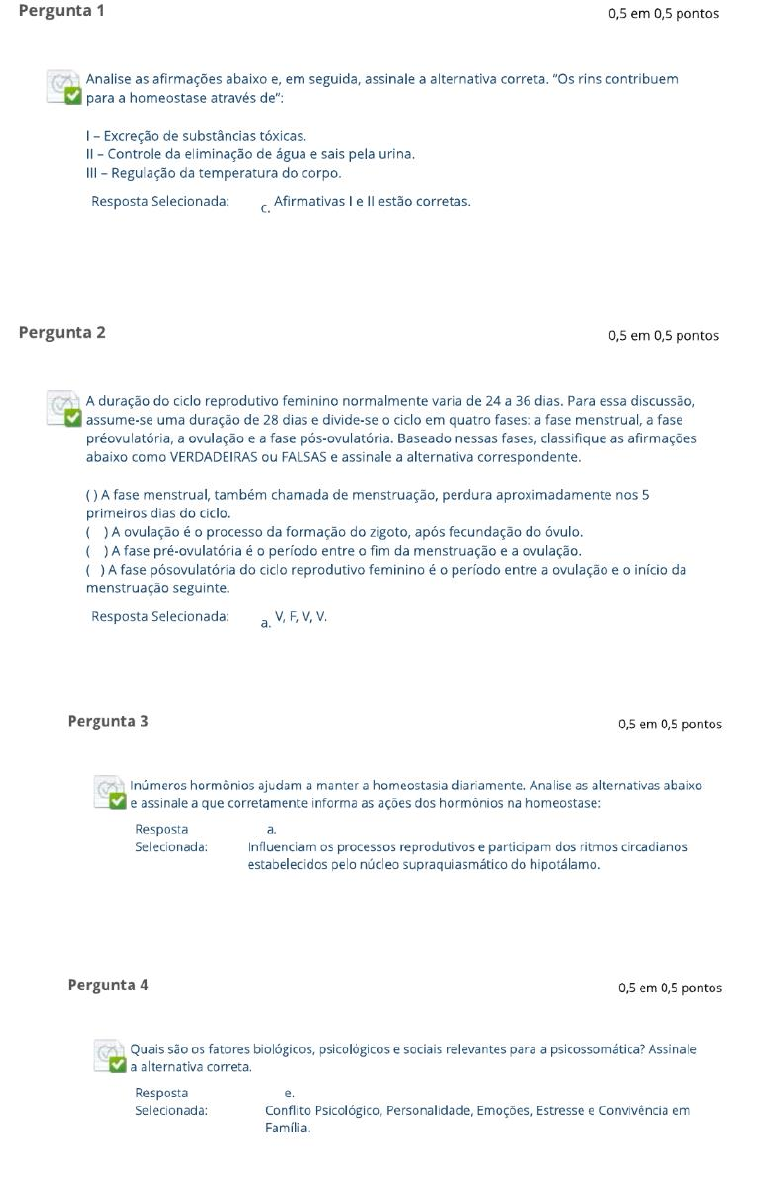 Pergunta 1

0,5 em 0,5 pontos

Analise as afirmações abaixo e, em seguida, assinale a alternativa correta. "Os rins contribuem para a homeostase através de":

I – Excreção de substâncias tóxicas.
II – Controle da eliminação de água e sais pela urina.
III – Regulação da temperatura do corpo.

Resposta Selecionada: c. Afirmativas I e II estão corretas.

Pergunta 2

0,5 em 0,5 pontos

A duração do ciclo reprodutivo feminino normalmente varia de 24 a 36 dias. Para essa discussão, assume-se uma duração de 28 dias e divide-se o ciclo em quatro fases: a fase menstrual, a fase préovulatória, a ovulação e a fase pós-ovulatória. Baseado nessas fases, classifique as afirmações abaixo como VERDADEIRAS ou FALSAS e assinale a alternativa correspondente.

( ) A fase menstrual, também chamada de menstruação, perdura aproximadamente nos 5 primeiros dias do ciclo.
( ) A ovulação é o processo da formação do zigoto, após fecundação do óvulo.
( ) A fase pré-ovulatória é o período entre o fim da menstruação e a ovulação.
( ) A fase pósovulatória do ciclo reprodutivo feminino é o período entre a ovulação e o início da menstruação seguinte.

Resposta Selecionada: a. V, F, V, V.

Pergunta 3

0,5 em 0,5 pontos

Inúmeros hormônios ajudam a manter a homeostasia diariamente. Analise as alternativas abaixo e assinale a que corretamente informa as ações dos hormônios na homeostase:

Resposta Selecionada: a. Influenciam os processos reprodutivos e participam dos ritmos circadianos estabelecidos pelo núcleo supraquiasmático do hipotálamo.

Pergunta 4

0,5 em 0,5 pontos

Quais são os fatores biológicos, psicológicos e sociais relevantes para a psicossomática? Assinale a alternativa correta.

Resposta Selecionada: e. Conflito Psicológico, Personalidade, Emoções, Estresse e Convivência em Família.